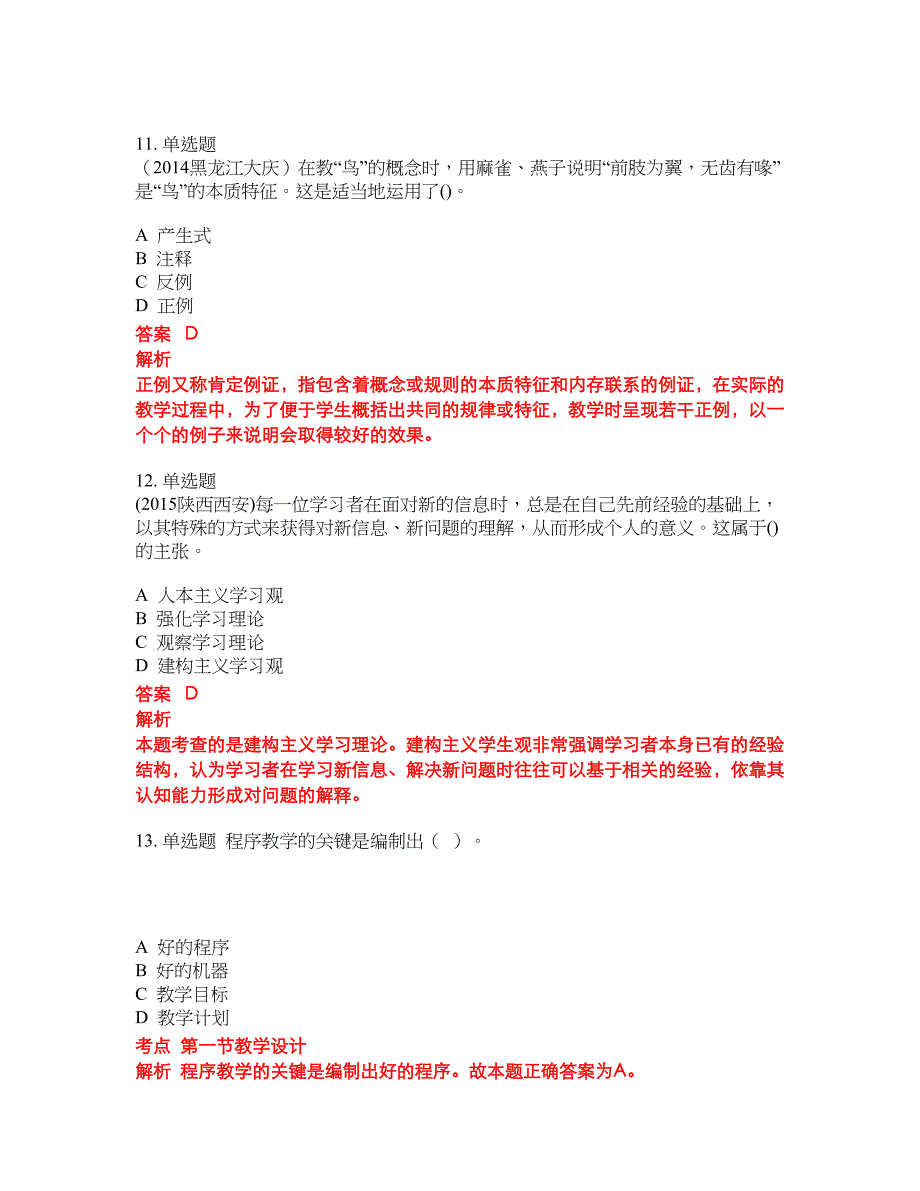 11. 单选题
（2014黑龙江大庆）在教“鸟”的概念时，用麻雀、燕子说明“前肢为翼，无齿有喙”是“鸟”的本质特征。这是适当地运用了()。

A 产生式
B 注释
C 反例
D 正例

答案 D
解析
正例又称肯定例证，指包含着概念或规则的本质特征和内存联系的例证，在实际的教学过程中，为了便于学生概括出共同的规律或特征，教学时呈现若干正例，以一个个的例子来说明会取得较好的效果。

12. 单选题
(2015陕西西安)每一位学习者在面对新的信息时，总是在自己先前经验的基础上，以其特殊的方式来获得对新信息、新问题的理解，从而形成个人的意义。这属于()的主张。

A 人本主义学习观
B 强化学习理论
C 观察学习理论
D 建构主义学习观

答案 D
解析
本题考查的是建构主义学习理论。建构主义学生观非常强调学习者本身已有的经验结构，认为学习者在学习新信息、解决新问题时往往可以基于相关的经验，依靠其认知能力形成对问题的解释。

13. 单选题 程序教学的关键是编制出（ ）。

A 好的程序
B 好的机器
C 教学目标
D 教学计划

考点 第一节教学设计
解析 程序教学的关键是编制出好的程序。故本题正确答案为A。